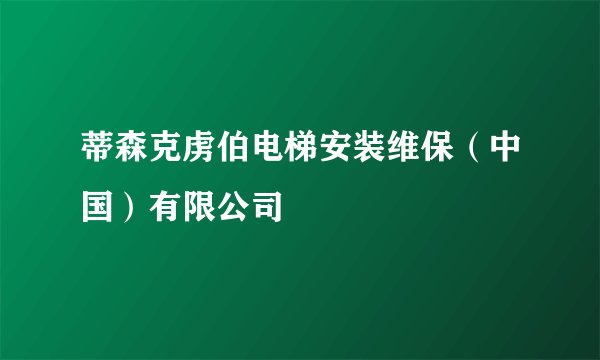 蒂森克虏伯电梯安装维保（中国）有限公司